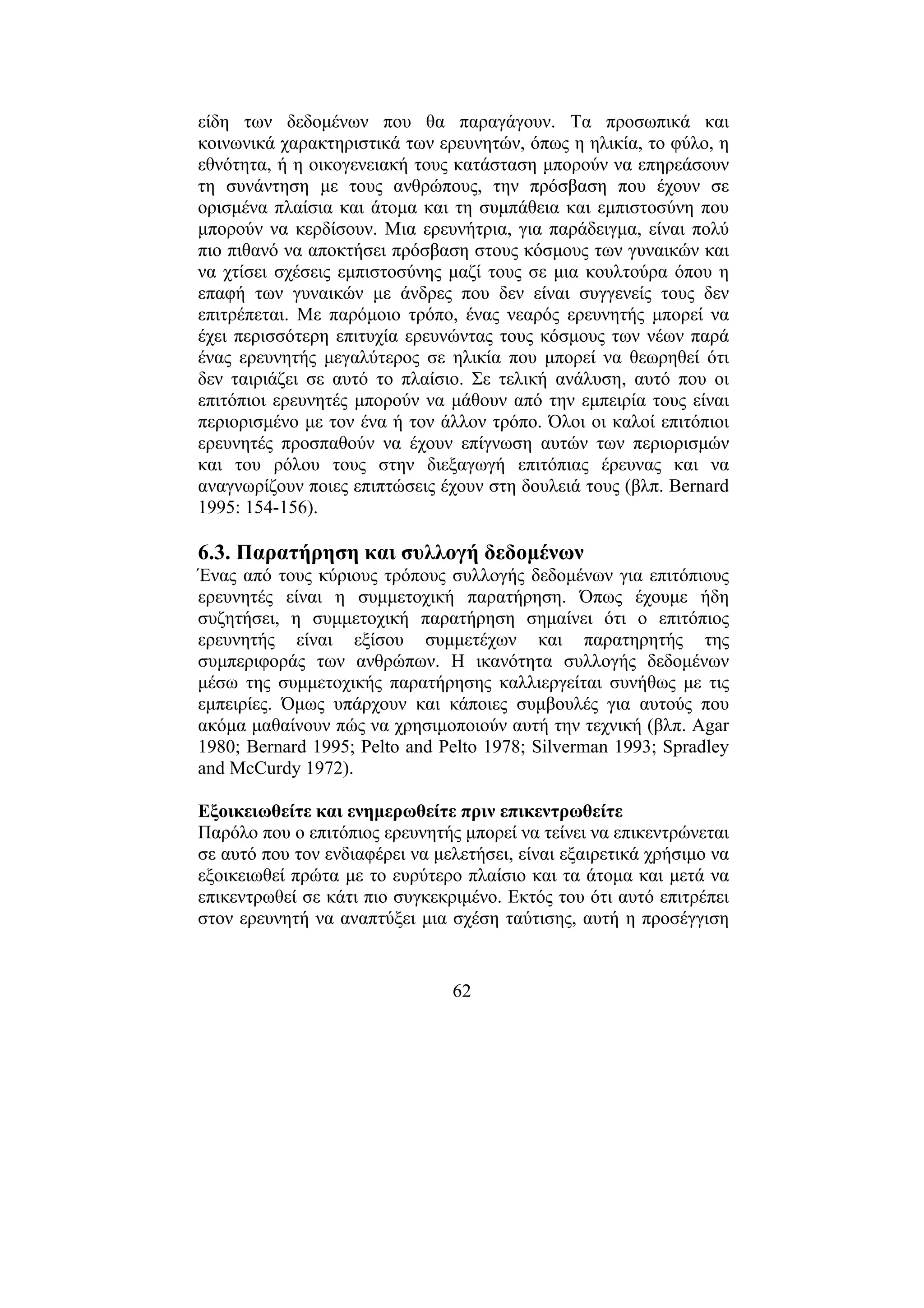 είδη των δεδομένων που θα παραγάγουν. Τα προσωπικά και κοινωνικά χαρακτηριστικά των ερευνητών, όπως η ηλικία, το φύλο, η εθνότητα, ή η οικογενειακή τους κατάσταση μπορούν να επηρεάσουν τη συνάντηση με τους ανθρώπους, την πρόσβαση που έχουν σε ορισμένα πλαίσια και άτομα και τη συμπάθεια και εμπιστοσύνη που μπορούν να κερδίσουν. Μια ερευνήτρια, για παράδειγμα, είναι πολύ πιο πιθανό να αποκτήσει πρόσβαση στους κόσμους των γυναικών και να χτίσει σχέσεις εμπιστοσύνης μαζί τους σε μια κουλτούρα όπου η επαφή των γυναικών με άνδρες που δεν είναι συγγενείς τους δεν επιτρέπεται. Με παρόμοιο τρόπο, ένας νεαρός ερευνητής μπορεί να έχει περισσότερη επιτυχία ερευνώντας τους κόσμους των νέων παρά ένας ερευνητής μεγαλύτερος σε ηλικία που μπορεί να θεωρηθεί ότι δεν ταιριάζει σε αυτό το πλαίσιο. Σε τελική ανάλυση, αυτό που οι επιτόπιοι ερευνητές μπορούν να μάθουν από την εμπειρία τους είναι περιορισμένο με τον ένα ή τον άλλον τρόπο. Όλοι οι καλοί επιτόπιοι ερευνητές προσπαθούν να έχουν επίγνωση αυτών των περιορισμών και του ρόλου τους στην διεξαγωγή επιτόπιας έρευνας και να αναγνωρίζουν ποιες επιπτώσεις έχουν στη δουλειά τους (βλπ. Bernard 1995: 154-156).

6.3. Παρατήρηση και συλλογή δεδομένων
Ένας από τους κύριους τρόπους συλλογής δεδομένων για επιτόπιους ερευνητές είναι η συμμετοχική παρατήρηση. Όπως έχουμε ήδη συζητήσει, η συμμετοχική παρατήρηση σημαίνει ότι ο επιτόπιος ερευνητής είναι εξίσου συμμετέχων και παρατηρητής της συμπεριφοράς των ανθρώπων. Η ικανότητα συλλογής δεδομένων μέσω της συμμετοχικής παρατήρησης καλλιεργείται συνήθως με τις εμπειρίες. Όμως υπάρχουν και κάποιες συμβουλές για αυτούς που ακόμα μαθαίνουν πώς να χρησιμοποιούν αυτή την τεχνική (βλπ. Agar 1980; Bernard 1995; Pelto and Pelto 1978; Silverman 1993; Spradley and McCurdy 1972).

Εξοικειωθείτε και ενημερωθείτε πριν επικεντρωθείτε
Παρόλο που ο επιτόπιος ερευνητής μπορεί να τείνει να επικεντρώνεται σε αυτό που τον ενδιαφέρει να μελετήσει, είναι εξαιρετικά χρήσιμο να εξοικειωθεί πρώτα με το ευρύτερο πλαίσιο και τα άτομα και μετά να επικεντρωθεί σε κάτι πιο συγκεκριμένο. Εκτός του ότι αυτό επιτρέπει στον ερευνητή να αναπτύξει μια σχέση ταύτισης, αυτή η προσέγγιση

62